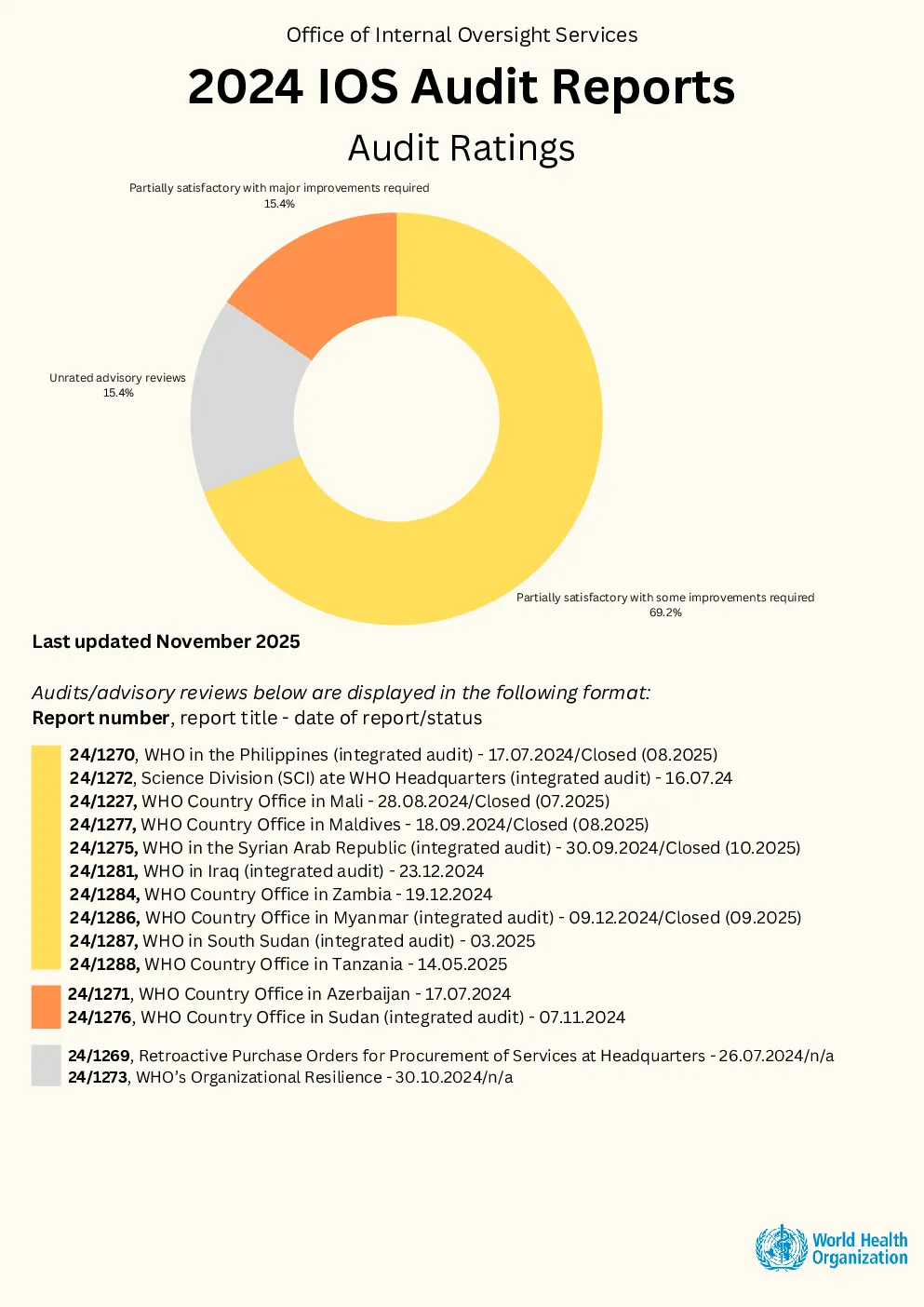 Office of Internal Oversight Services

2024 IOS Audit Reports

Audit Ratings

Partially satisfactory with major improvements required
15.4%

Unrated advisory reviews
15.4%

Partially satisfactory with some improvements required
69.2%

Last updated November 2025

Audits/advisory reviews below are displayed in the following format:
Report number, report title - date of report/status

24/1270, WHO in the Philippines (integrated audit) - 17.07.2024/Closed (08.2025)
24/1272, Science Division (SCI) ate WHO Headquarters (integrated audit) - 16.07.24
24/1227, WHO Country Office in Mali - 28.08.2024/Closed (07.2025)
24/1277, WHO Country Office in Maldives - 18.09.2024/Closed (08.2025)
24/1275, WHO in the Syrian Arab Republic (integrated audit) - 30.09.2024/Closed (10.2025)
24/1281, WHO in Iraq (integrated audit) - 23.12.2024
24/1284, WHO Country Office in Zambia - 19.12.2024
24/1286, WHO Country Office in Myanmar (integrated audit) - 09.12.2024/Closed (09.2025)
24/1287, WHO in South Sudan (integrated audit) - 03.2025
24/1288, WHO Country Office in Tanzania - 14.05.2025

24/1271, WHO Country Office in Azerbaijan - 17.07.2024
24/1276, WHO Country Office in Sudan (integrated audit) - 07.11.2024

24/1269, Retroactive Purchase Orders for Procurement of Services at Headquarters - 26.07.2024/n/a
24/1273, WHO's Organizational Resilience - 30.10.2024/n/a

World Health Organization